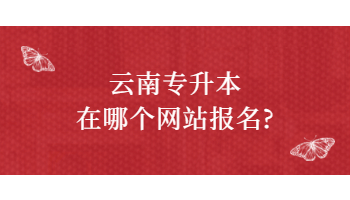 云南专升本
在哪个网站报名?